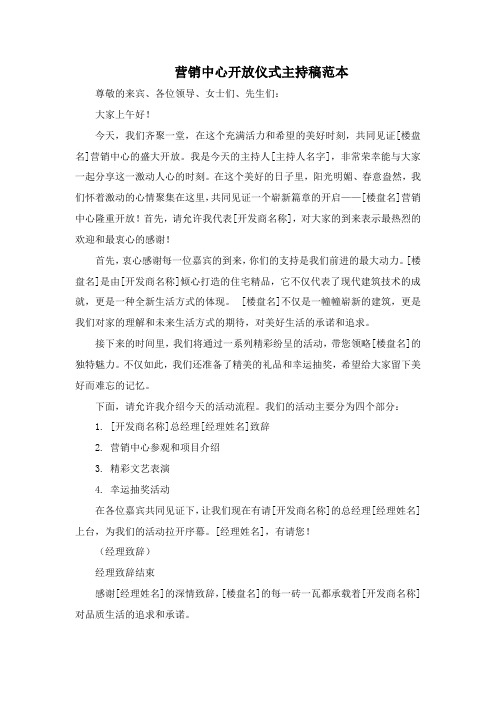 营销中心开放仪式主持稿范本

尊敬的来宾、各位领导、女士们、先生们：

大家上午好！

今天，我们齐聚一堂，在这个充满活力和希望的美好时刻，共同见证[楼盘名]营销中心的盛大开放。我是今天的主持人[主持人名字]，非常荣幸能与大家一起分享这一激动人心的时刻。在这个美好的日子里，阳光明媚、春意盎然，我们怀着激动的心情聚集在这里，共同见证一个崭新篇章的开启——[楼盘名]营销中心隆重开放！首先，请允许我代表[开发商名称]，对大家的到来表示最热烈的欢迎和最衷心的感谢！

首先，衷心感谢每一位嘉宾的到来，你们的支持是我们前进的最大动力。[楼盘名]是由[开发商名称]倾心打造的住宅精品，它不仅代表了现代建筑技术的成就，更是一种全新生活方式的体现。 [楼盘名]不仅是一幢幢崭新的建筑，更是我们对家的理解和未来生活方式的期待，对美好生活的承诺和追求。

接下来的时间里，我们将通过一系列精彩纷呈的活动，带您领略[楼盘名]的独特魅力。不仅如此，我们还准备了精美的礼品和幸运抽奖，希望给大家留下美好而难忘的记忆。

下面，请允许我介绍今天的活动流程。我们的活动主要分为四个部分：

1. [开发商名称]总经理[经理姓名]致辞

2. 营销中心参观和项目介绍

3. 精彩文艺表演

4. 幸运抽奖活动

在各位嘉宾共同见证下，让我们现在有请[开发商名称]的总经理[经理姓名]上台，为我们的活动拉开序幕。[经理姓名]，有请您！

（经理致辞）

经理致辞结束

感谢[经理姓名]的深情致辞，[楼盘名]的每一砖一瓦都承载着[开发商名称]对品质生活的追求和承诺。